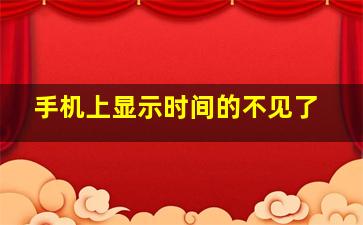 手机上显示时间的不见了